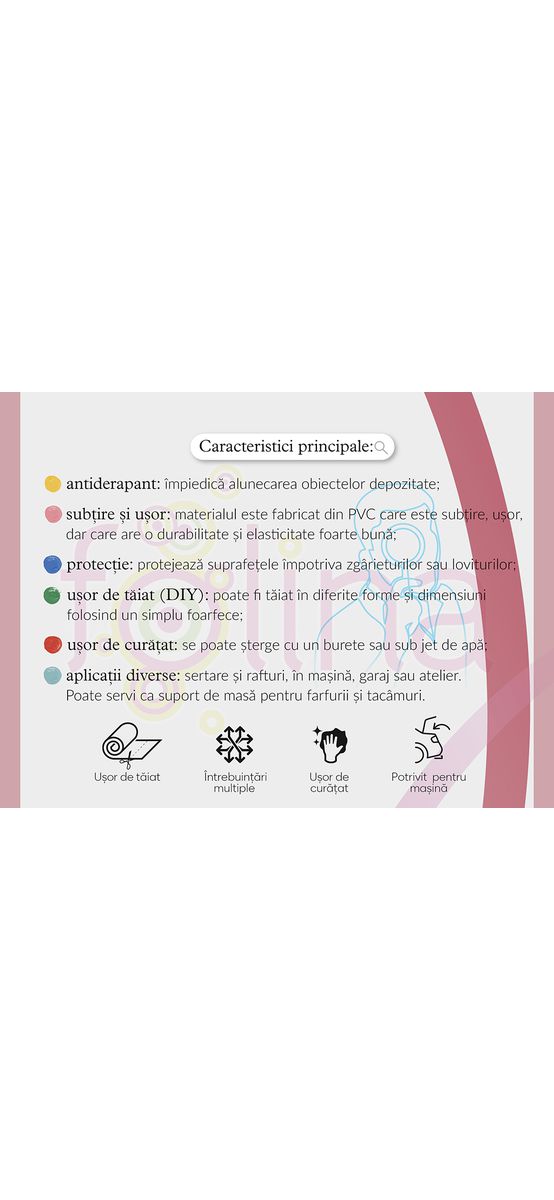 Caracteristici principale:

antiderapant: împiedică alunecarea obiectelor depozitate;

subțire și ușor: materialul este fabricat din PVC care este subțire, ușor, dar care are o durabilitate și elasticitate foarte bună;

protecție: protejează suprafețele împotriva zgârieturilor sau loviturilor;

ușor de tăiat (DIY): poate fi tăiat în diferite forme și dimensiuni folosind un simplu foarfece;

ușor de curățat: se poate șterge cu un burete sau sub jet de apă;

aplicații diverse: sertare și rafturi, în mașină, garaj sau atelier. Poate servi ca suport de masă pentru farfurii și tacâmuri.

Ușor de tăiat

Întrebuințări multiple

Ușor de curățat

Potrivit pentru mașină

foline